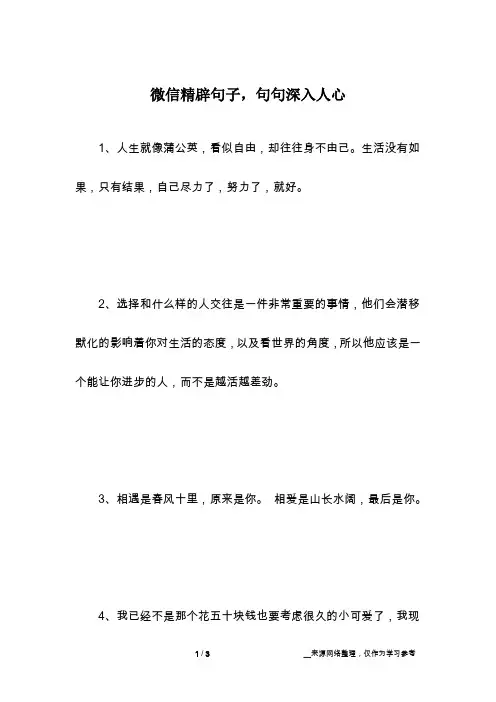 微信精辟句子，句句深入人心

1、人生就像蒲公英，看似自由，却往往身不由己。生活没有如果，只有结果，自己尽力了，努力了，就好。

2、选择和什么样的人交往是一件非常重要的事情，他们会潜移默化的影响着你对生活的态度，以及看世界的角度，所以他应该是一个能让你进步的人，而不是越活越差劲。

3、相遇是春风十里，原来是你。 相爱是山长水阔，最后是你。

4、我已经不是那个花五十块钱也要考虑很久的小可爱了，我现

1 / 3

__来源网络整理，仅作为学习参考